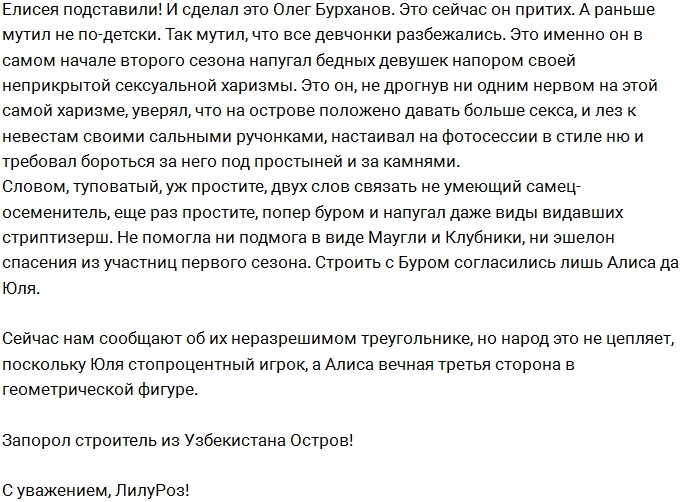 Елисея подставили! И сделал это Олег Бурханов. Это сейчас он притих. А раньше мутил не по-детски. Так мутил, что все девчонки разбежались. Это именно он в самом начале второго сезона напугал бедных девушек напором своей неприкрытой сексуальной харизмы. Это он, не дрогнув ни одним нервом на этой самой харизме, уверял, что на острове положено давать больше секса, и лез к невестам своими сальными ручонками, настаивал на фотосессии в стиле ню и требовал бороться за него под простыней и за камнями.
Словом, туповатый, уж простите, двух слов связать не умеющий самец-осеменитель, еще раз простите, попер буром и напугал даже виды видавших стриптизерш. Не помогла ни подмога в виде Маугли и Клубники, ни эшелон спасения из участниц первого сезона. Строить с Буром согласились лишь Алиса да Юля.

Сейчас нам сообщают об их неразрешимом треугольнике, но народ это не цепляет, поскольку Юля стопроцентный игрок, а Алиса вечная третья сторона в геометрической фигуре.

Запорол строитель из Узбекистана Остров!

С уважением, ЛилуРоз!